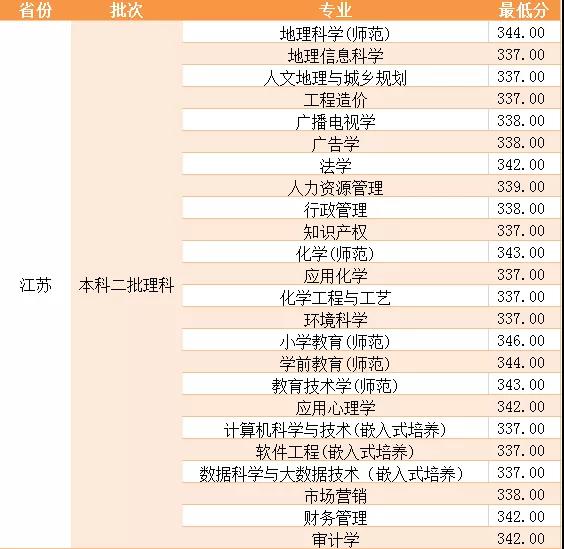 | 省份 | 批次 | 专业 | 最低分 |
|---|---|---|---|
| 江苏 | 本科二批理科 | 地理科学(师范) | 344.00 |
| | | 地理信息科学 | 337.00 |
| | | 人文地理与城乡规划 | 337.00 |
| | | 工程造价 | 337.00 |
| | | 广播电视学 | 338.00 |
| | | 广告学 | 338.00 |
| | | 法学 | 342.00 |
| | | 人力资源管理 | 339.00 |
| | | 行政管理 | 338.00 |
| | | 知识产权 | 337.00 |
| | | 化学(师范) | 343.00 |
| | | 应用化学 | 337.00 |
| | | 化学工程与工艺 | 337.00 |
| | | 环境科学 | 337.00 |
| | | 小学教育(师范) | 346.00 |
| | | 学前教育(师范) | 344.00 |
| | | 教育技术学(师范) | 343.00 |
| | | 应用心理学 | 342.00 |
| | | 计算机科学与技术(嵌入式培养) | 337.00 |
| | | 软件工程(嵌入式培养) | 337.00 |
| | | 数据科学与大数据技术（嵌入式培养） | 337.00 |
| | | 市场营销 | 338.00 |
| | | 财务管理 | 342.00 |
| | | 审计学 | 342.00 |